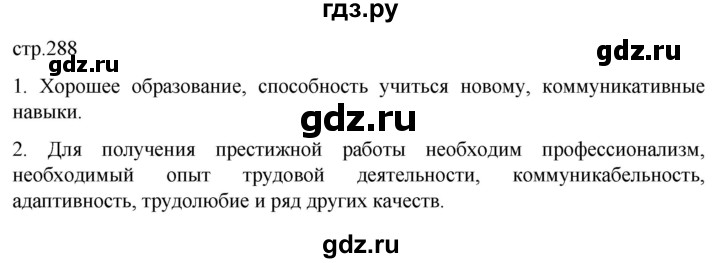 гдз.ру

стр.288

gdz.ru

gdz.ru

1. Хорошее образование, способность учиться новому, коммуникативные навыки.

gdz.ru

2. Для получения престижной работы необходим профессионализм, необходимый опыт трудовой деятельности, коммуникабельность, адаптивность, трудолюбие и ряд других качеств.

gdz.ru